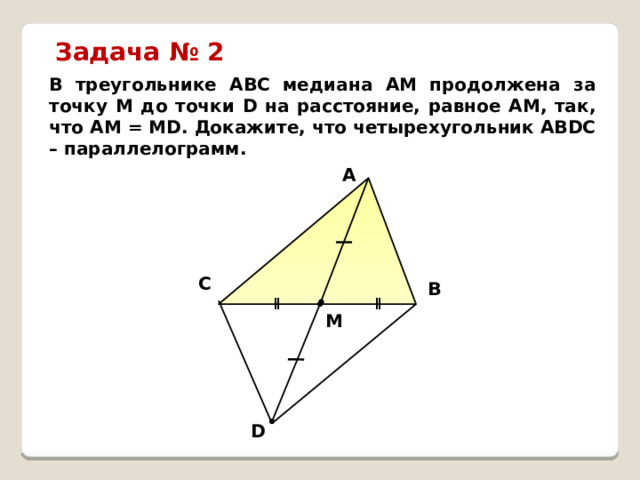 Задача № 2

В треугольнике ABC медиана AM продолжена за точку M до точки D на расстояние, равное AM, так, что AM = MD. Докажите, что четырехугольник ABDC – параллелограмм.

A
C
B
M
D